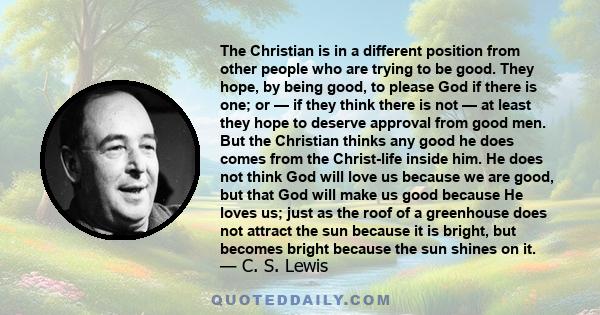 The Christian is in a different position from other people who are trying to be good. They hope, by being good, to please God if there is one; or — if they think there is not — at least they hope to deserve approval from good men. But the Christian thinks any good he does comes from the Christ-life inside him. He does not think God will love us because we are good, but that God will make us good because He loves us; just as the roof of a greenhouse does not attract the sun because it is bright, but becomes bright because the sun shines on it.
— C. S. Lewis

QUOTEDDAILY.COM